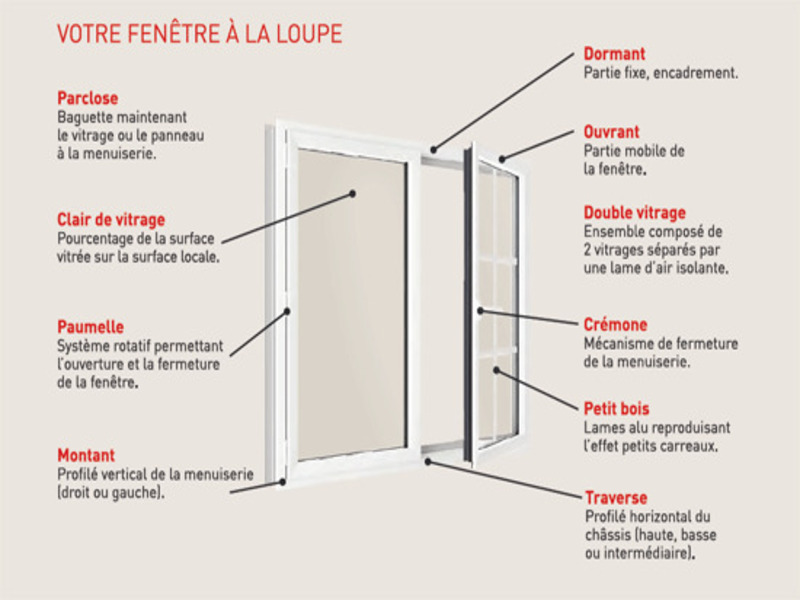 VOTRE FENÊTRE À LA LOUPE

Parclose
Baguette maintenant le vitrage ou le panneau à la menuiserie.

Clair de vitrage
Pourcentage de la surface vitrée sur la surface locale.

Paumelle
Système rotatif permettant l'ouverture et la fermeture de la fenêtre.

Montant
Profilé vertical de la menuiserie (droit ou gauche).

Dormant
Partie fixe, encadrement.

Ouvrant
Partie mobile de la fenêtre.

Double vitrage
Ensemble composé de 2 vitrages séparés par une lame d'air isolante.

Crémone
Mécanisme de fermeture de la menuiserie.

Petit bois
Lames alu reproduisant l'effet petits carreaux.

Traverse
Profilé horizontal du châssis (haute, basse ou intermédiaire).